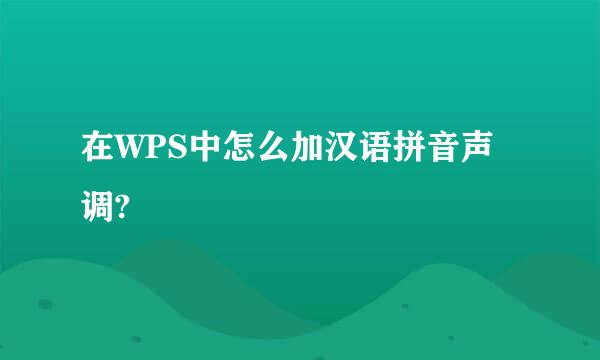 在WPS中怎么加汉语拼音声调?